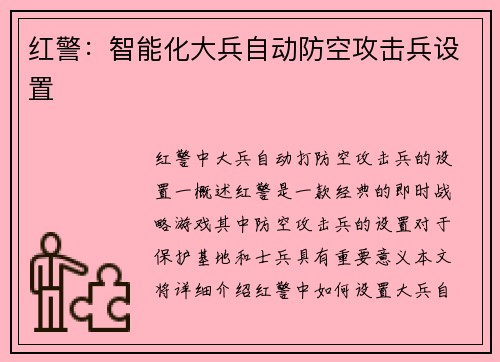 红警：智能化大兵自动防空攻击兵设置

红警中大兵自动打防空攻击兵的设置一概述红警是一款经典的即时战略游戏其中防空攻击兵的设置对于保护基地和士兵具有重要意义本文将详细介绍红警中如何设置大兵自